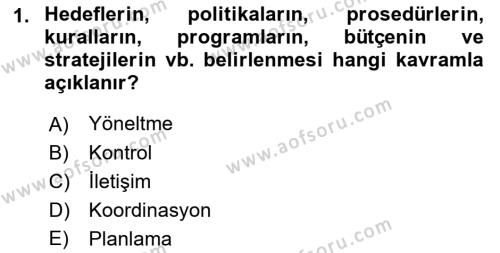 1. Hedeflerin, politikaların, prosedürlerin, kuralların, programların, bütçenin ve stratejilerin vb. belirlenmesi hangi kavramla açıklanır?

A) Yöneltme
B) Kontrol
C) İletişim
D) Koordinasyon
E) Planlama

www.aofsoru.com